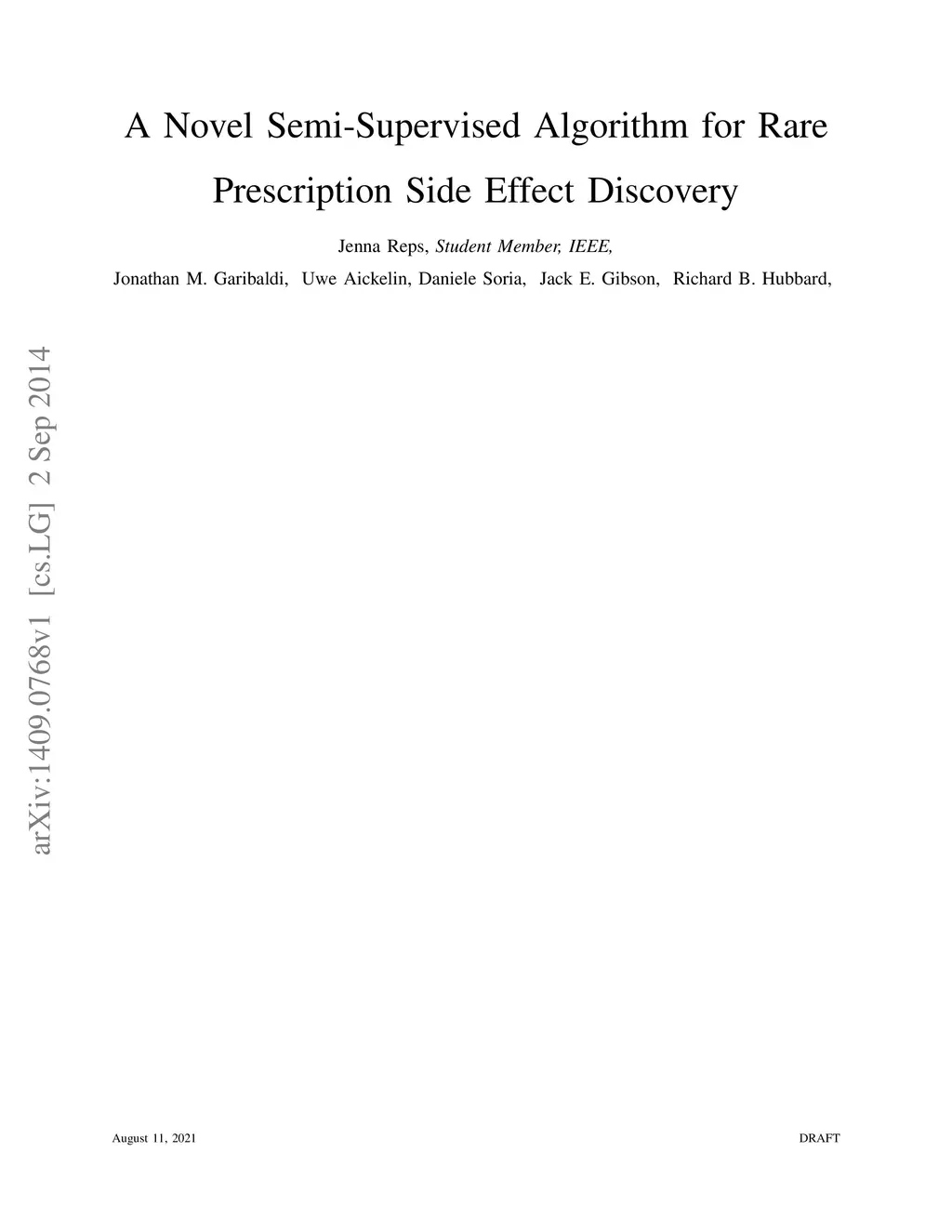 A Novel Semi-Supervised Algorithm for Rare Prescription Side Effect Discovery

Jenna Reps, Student Member, IEEE,

Jonathan M. Garibaldi, Uwe Aickelin, Daniele Soria, Jack E. Gibson, Richard B. Hubbard,

arXiv:1409.0768v1 [cs.LG] 2 Sep 2014

August 11, 2021

DRAFT